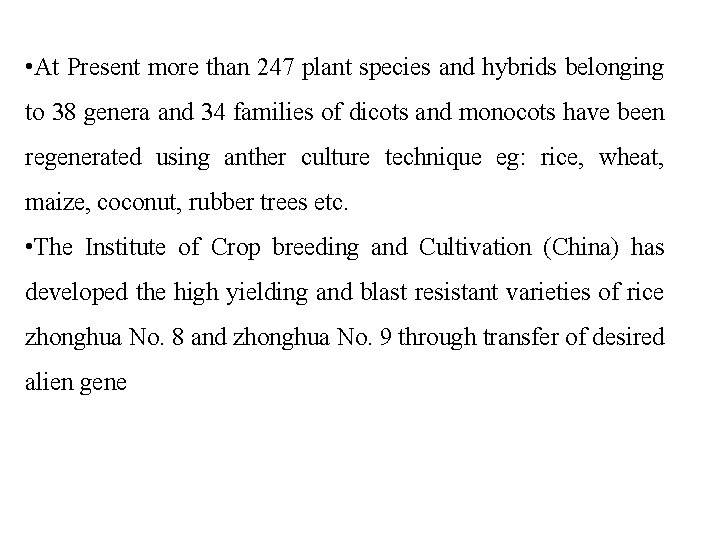 •At Present more than 247 plant species and hybrids belonging to 38 genera and 34 families of dicots and monocots have been regenerated using anther culture technique eg: rice, wheat, maize, coconut, rubber trees etc.

•The Institute of Crop breeding and Cultivation (China) has developed the high yielding and blast resistant varieties of rice zhonghua No. 8 and zhonghua No. 9 through transfer of desired alien gene